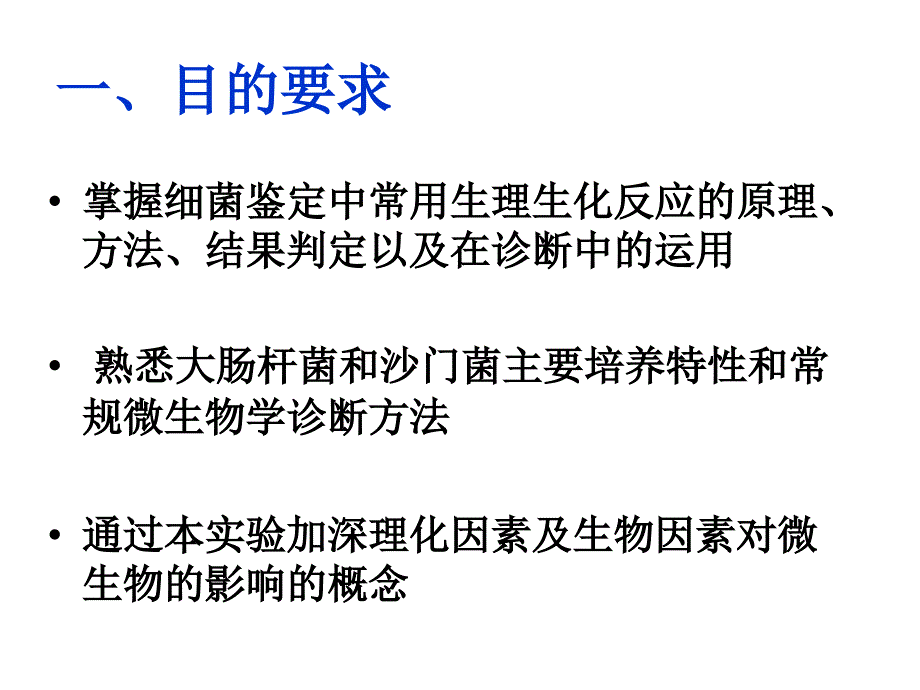 一、目的要求

• 掌握细菌鉴定中常用生理生化反应的原理、方法、结果判定以及在诊断中的运用

• 熟悉大肠杆菌和沙门菌主要培养特性和常规微生物学诊断方法

• 通过本实验加深理化因素及生物因素对微生物的影响的概念